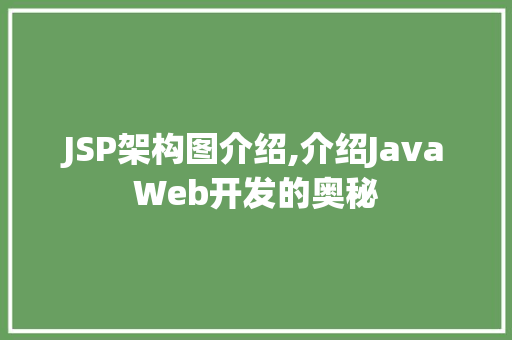 JSP架构图介绍,介绍Java Web开发的奥秘